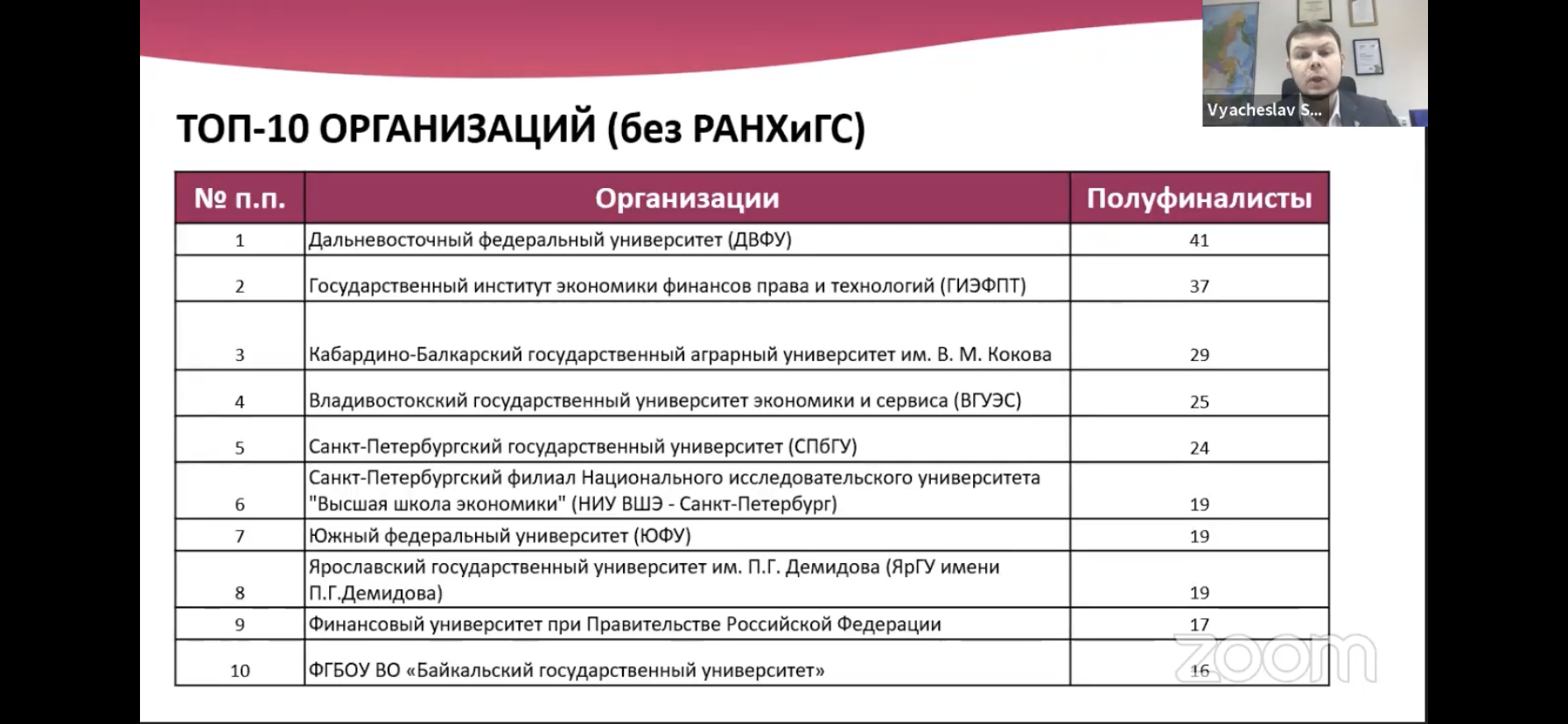 Vyacheslav S...

ТОП-10 ОРГАНИЗАЦИЙ (без РАНХиГС)

| № п.п. | Организации | Полуфиналисты |
|---|---|---|
| 1 | Дальневосточный федеральный университет (ДВФУ) | 41 |
| 2 | Государственный институт экономики финансов права и технологий (ГИЭФПТ) | 37 |
| 3 | Кабардино-Балкарский государственный аграрный университет им. В. М. Кокова | 29 |
| 4 | Владивостокский государственный университет экономики и сервиса (ВГУЭС) | 25 |
| 5 | Санкт-Петербургский государственный университет (СПбГУ) | 24 |
| 6 | Санкт-Петербургский филиал Национального исследовательского университета "Высшая школа экономики" (НИУ ВШЭ - Санкт-Петербург) | 19 |
| 7 | Южный федеральный университет (ЮФУ) | 19 |
| 8 | Ярославский государственный университет им. П.Г. Демидова (ЯрГУ имени П.Г.Демидова) | 19 |
| 9 | Финансовый университет при Правительстве Российской Федерации | 17 |
| 10 | ФГБОУ ВО «Байкальский государственный университет» | 16 |

zoom